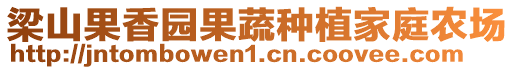 梁山果香园果蔬种植家庭农场
http://jntombowen1.cn.coovee.com